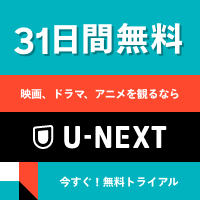 31日間無料

映画、ドラマ、アニメを観るなら

U-NEXT

今すぐ！無料トライアル